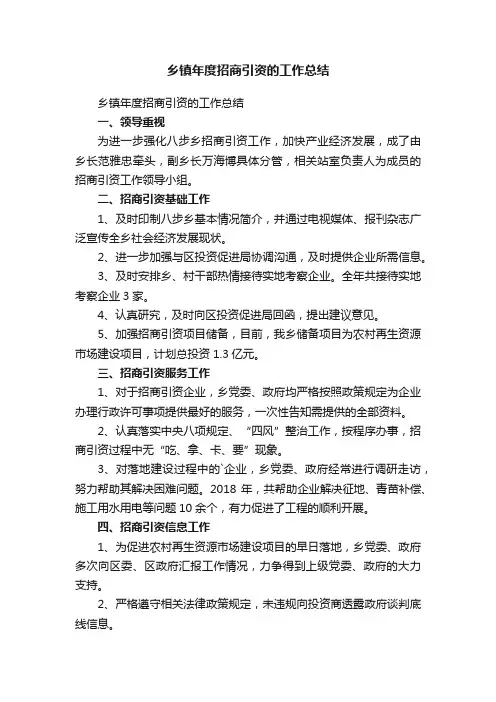 乡镇年度招商引资的工作总结

乡镇年度招商引资的工作总结

一、领导重视

为进一步强化八步乡招商引资工作，加快产业经济发展，成了由乡长范雅忠牵头，副乡长万海博具体分管，相关站室负责人为成员的招商引资工作领导小组。

二、招商引资基础工作

1、及时印制八步乡基本情况简介，并通过电视媒体、报刊杂志广泛宣传全乡社会经济发展现状。

2、进一步加强与区投资促进局协调沟通，及时提供企业所需信息。

3、及时安排乡、村干部热情接待实地考察企业。全年共接待实地考察企业 3 家。

4、认真研究，及时向区投资促进局回函，提出建议意见。

5、加强招商引资项目储备，目前，我乡储备项目为农村再生资源市场建设项目，计划总投资 1.3 亿元。

三、招商引资服务工作

1、对于招商引资企业，乡党委、政府均严格按照政策规定为企业办理行政许可事项提供最好的服务，一次性告知需提供的全部资料。

2、认真落实中央八项规定、“四风”整治工作，按程序办事，招商引资过程中无“吃、拿、卡、要”现象。

3、对落地建设过程中的`企业，乡党委、政府经常进行调研走访，努力帮助其解决困难问题。2018 年，共帮助企业解决征地、青苗补偿、施工用水用电等问题 10 余个，有力促进了工程的顺利开展。

四、招商引资信息工作

1、为促进农村再生资源市场建设项目的早日落地，乡党委、政府多次向区委、区政府汇报工作情况，力争得到上级党委、政府的大力支持。

2、严格遵守相关法律政策规定，未违规向投资商透露政府谈判底线信息。